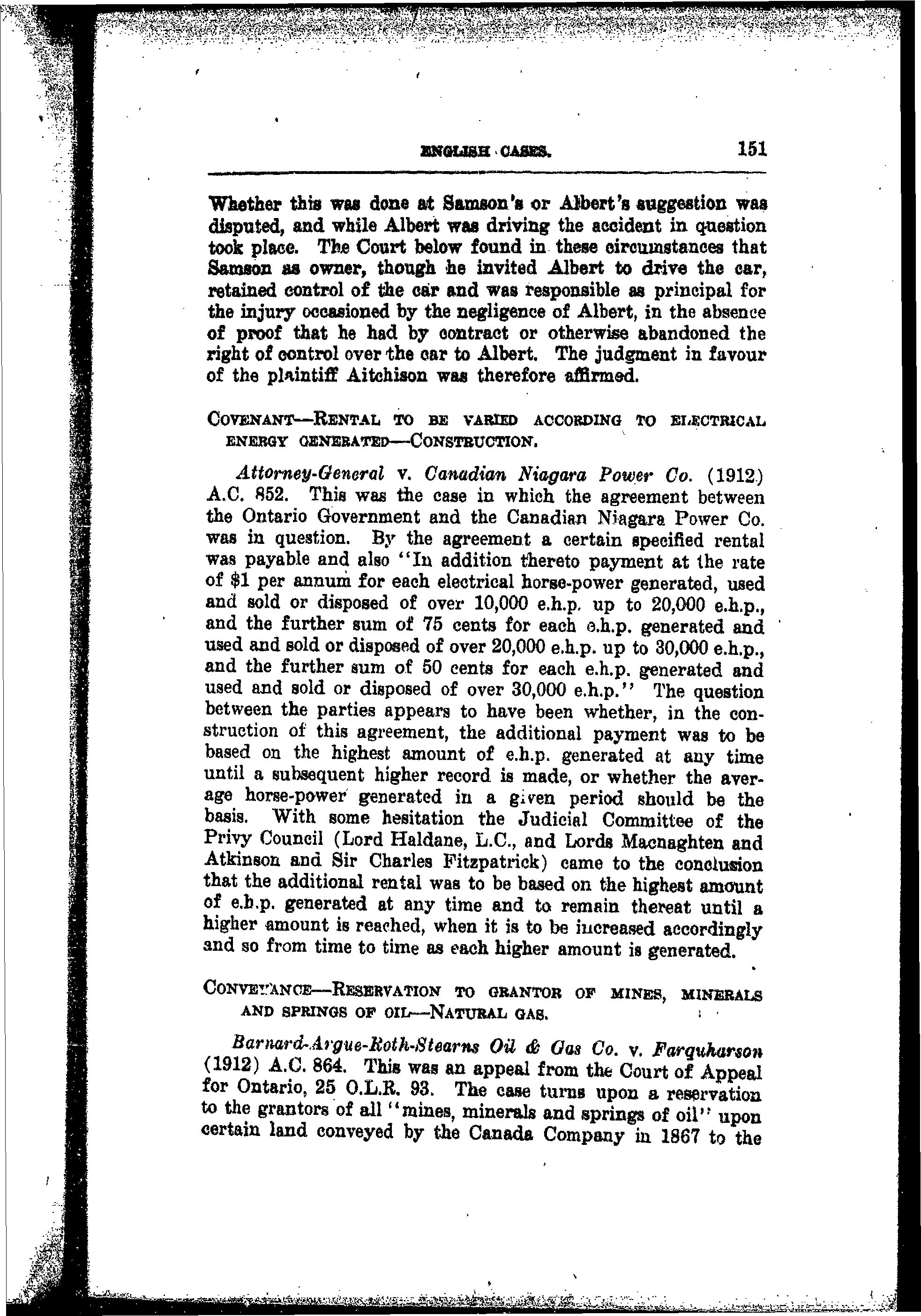 ENGLISH CASES. 151

Whether this was done at Samson's or Albert's suggestion was disputed, and while Albert was driving the accident in question took place. The Court below found in these circumstances that Samson as owner, though he invited Albert to drive the car, retained control of the car and was responsible as principal for the injury occasioned by the negligence of Albert, in the absence of proof that he had by contract or otherwise abandoned the right of control over the car to Albert. The judgment in favour of the plaintiff Aitchison was therefore affirmed.

COVENANT—RENTAL TO BE VARIED ACCORDING TO ELECTRICAL ENERGY GENERATED—CONSTRUCTION.

Attorney-General v. Canadian Niagara Power Co. (1912) A.C. 852. This was the case in which the agreement between the Ontario Government and the Canadian Niagara Power Co. was in question. By the agreement a certain specified rental was payable and also "In addition thereto payment at the rate of $1 per annum for each electrical horse-power generated, used and sold or disposed of over 10,000 e.h.p. up to 20,000 e.h.p., and the further sum of 75 cents for each e.h.p. generated and used and sold or disposed of over 20,000 e.h.p. up to 30,000 e.h.p., and the further sum of 50 cents for each e.h.p. generated and used and sold or disposed of over 30,000 e.h.p." The question between the parties appears to have been whether, in the construction of this agreement, the additional payment was to be based on the highest amount of e.h.p. generated at any time until a subsequent higher record is made, or whether the average horse-power generated in a given period should be the basis. With some hesitation the Judicial Committee of the Privy Council (Lord Haldane, L.C., and Lords Macnaghten and Atkinson and Sir Charles Fitzpatrick) came to the conclusion that the additional rental was to be based on the highest amount of e.h.p. generated at any time and to remain thereat until a higher amount is reached, when it is to be increased accordingly and so from time to time as each higher amount is generated.

CONVEYANCE—RESERVATION TO GRANTOR OF MINES, MINERALS AND SPRINGS OF OIL—NATURAL GAS.

Barnard-Argue-Roth-Stearns Oil & Gas Co. v. Farquharson (1912) A.C. 864. This was an appeal from the Court of Appeal for Ontario, 25 O.L.R. 93. The case turns upon a reservation to the grantors of all "mines, minerals and springs of oil" upon certain land conveyed by the Canada Company in 1867 to the